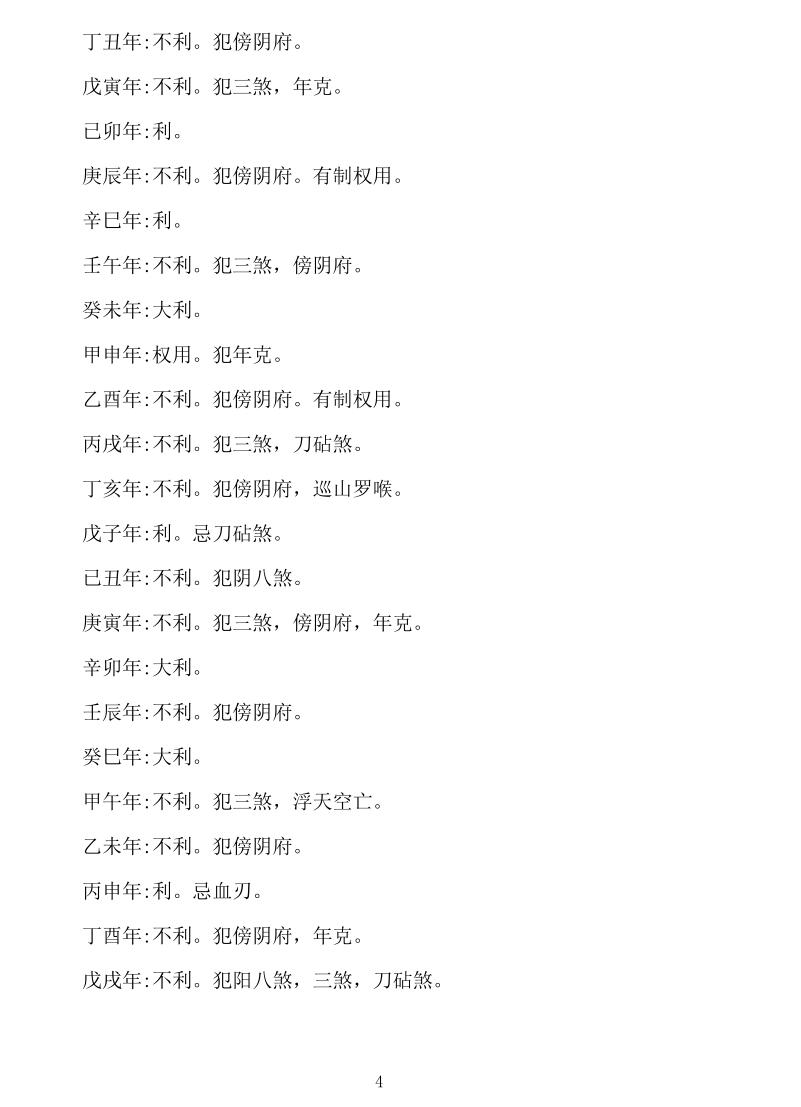 丁丑年:不利。犯傍阴府。

戊寅年:不利。犯三煞，年克。

己卯年:利。

庚辰年:不利。犯傍阴府。有制权用。

辛巳年:利。

壬午年:不利。犯三煞，傍阴府。

癸未年:大利。

甲申年:权用。犯年克。

乙酉年:不利。犯傍阴府。有制权用。

丙戌年:不利。犯三煞，刀砧煞。

丁亥年:不利。犯傍阴府，巡山罗喉。

戊子年:利。忌刀砧煞。

己丑年:不利。犯阴八煞。

庚寅年:不利。犯三煞，傍阴府，年克。

辛卯年:大利。

壬辰年:不利。犯傍阴府。

癸巳年:大利。

甲午年:不利。犯三煞，浮天空亡。

乙未年:不利。犯傍阴府。

丙申年:利。忌血刃。

丁酉年:不利。犯傍阴府，年克。

戊戌年:不利。犯阳八煞，三煞，刀砧煞。

4